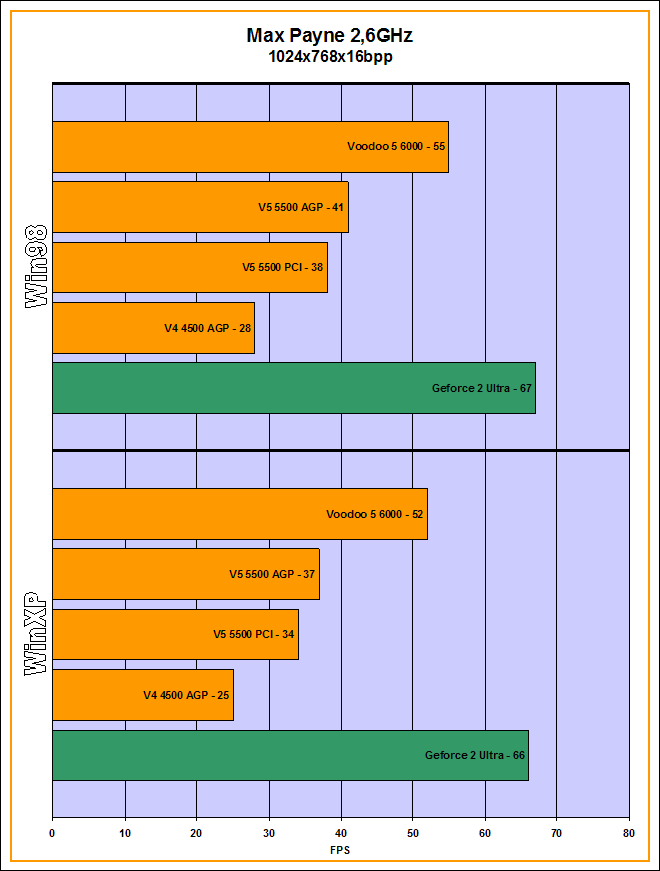 Max Payne 2,6GHz
1024x768x16bpp

Win98

Voodoo 5 6000 - 55
V5 5500 AGP - 41
V5 5500 PCI - 38
V4 4500 AGP - 28
Geforce 2 Ultra - 67

WinXP

Voodoo 5 6000 - 52
V5 5500 AGP - 37
V5 5500 PCI - 34
V4 4500 AGP - 25
Geforce 2 Ultra - 66

0 10 20 30 40 50 60 70 80
FPS